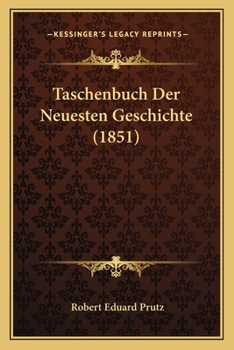 —KESSINGER'S LEGACY REPRINTS—

Taschenbuch Der Neuesten Geschichte (1851)

Robert Eduard Prutz